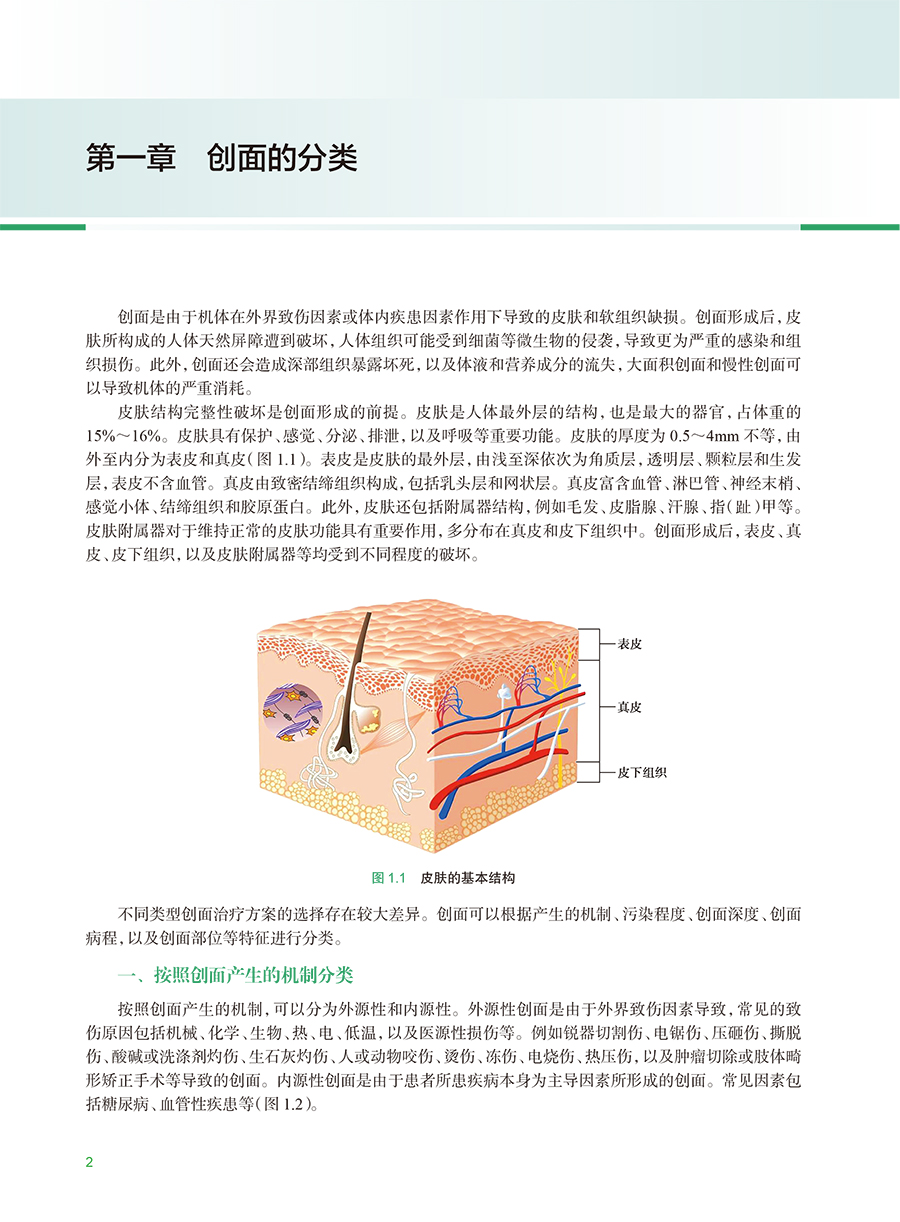 第一章　创面的分类

创面是由于机体在外界致伤因素或体内疾患因素作用下导致的皮肤和软组织缺损。创面形成后，皮肤所构成的人体天然屏障遭到破坏，人体组织可能受到细菌等微生物的侵袭，导致更为严重的感染和组织损伤。此外，创面还会造成深部组织暴露坏死，以及体液和营养成分的流失，大面积创面和慢性创面可以导致机体的严重消耗。

皮肤结构完整性破坏是创面形成的前提。皮肤是人体最外层的结构，也是最大的器官，占体重的15%～16%。皮肤具有保护、感觉、分泌、排泄，以及呼吸等重要功能。皮肤的厚度为0.5～4mm不等，由外至内分为表皮和真皮（图1.1）。表皮是皮肤的最外层，由浅至深依次为角质层，透明层、颗粒层和生发层，表皮不含血管。真皮由致密结缔组织构成，包括乳头层和网状层。真皮富含血管、淋巴管、神经末梢、感觉小体、结缔组织和胶原蛋白。此外，皮肤还包括附属器结构，例如毛发、皮脂腺、汗腺、指（趾）甲等。皮肤附属器对于维持正常的皮肤功能具有重要作用，多分布在真皮和皮下组织中。创面形成后，表皮、真皮、皮下组织，以及皮肤附属器等均受到不同程度的破坏。

表皮
真皮
皮下组织

图1.1　皮肤的基本结构

不同类型创面治疗方案的选择存在较大差异。创面可以根据产生的机制、污染程度、创面深度、创面病程，以及创面部位等特征进行分类。

一、按照创面产生的机制分类

按照创面产生的机制，可以分为外源性和内源性。外源性创面是由于外界致伤因素导致，常见的致伤原因包括机械、化学、生物、热、电、低温，以及医源性损伤等。例如锐器切割伤、电锯伤、压砸伤、撕脱伤、酸碱或洗涤剂灼伤、生石灰灼伤、人或动物咬伤、烫伤、冻伤、电烧伤、热压伤，以及肿瘤切除或肢体畸形矫正手术等导致的创面。内源性创面是由于患者所患疾病本身为主导因素所形成的创面。常见因素包括糖尿病、血管性疾患等（图1.2）。

2